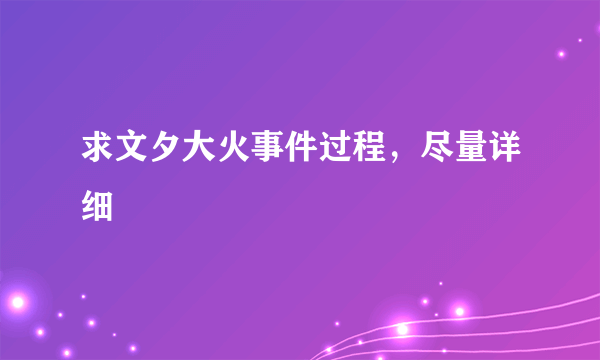 求文夕大火事件过程，尽量详细